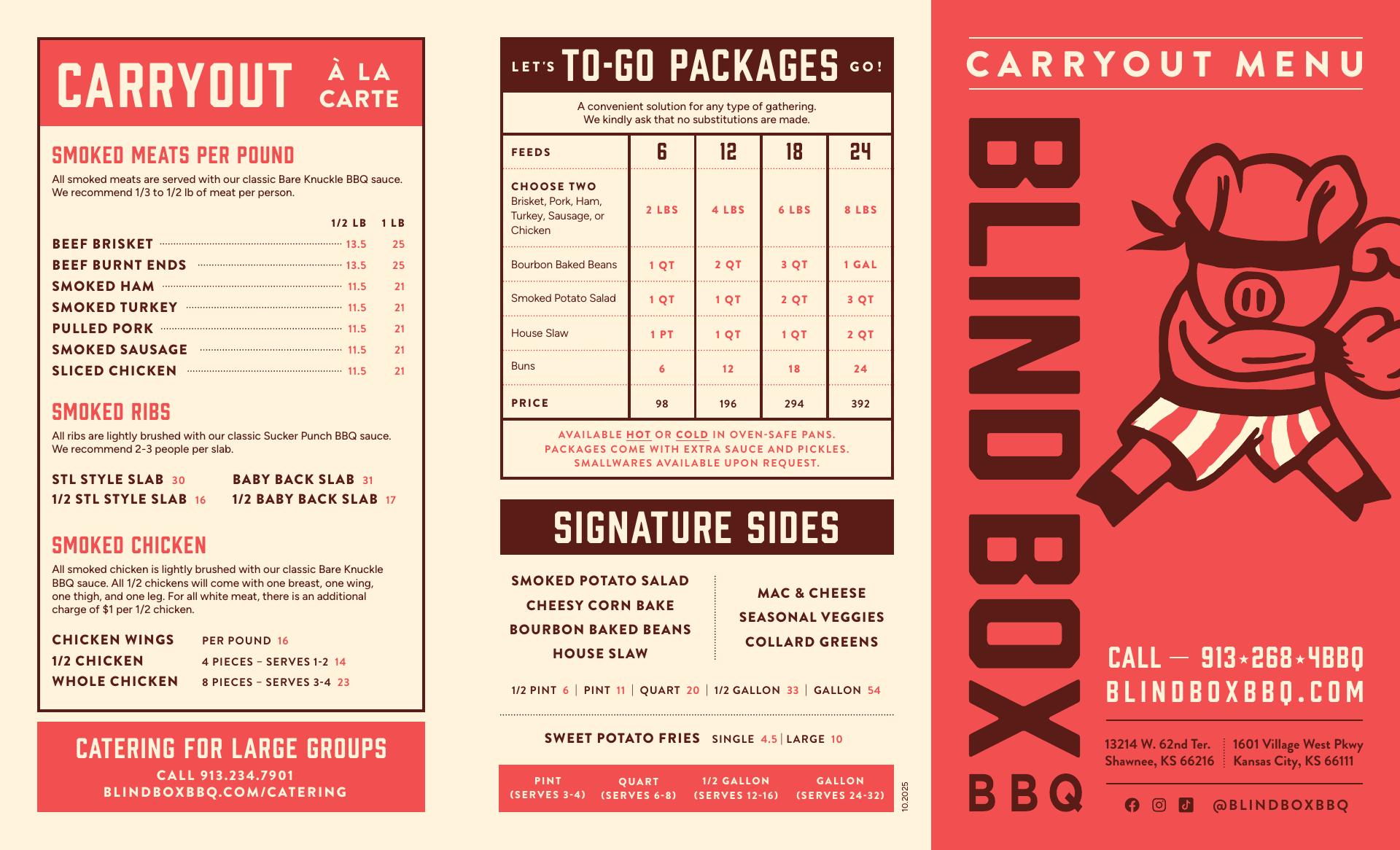 CARRYOUT À LA CARTE

SMOKED MEATS PER POUND
All smoked meats are served with our classic Bare Knuckle BBQ sauce. We recommend 1/3 to 1/2 lb of meat per person.

| | 1/2 LB | 1 LB |
|---|---|---|
| BEEF BRISKET | 13.5 | 25 |
| BEEF BURNT ENDS | 13.5 | 25 |
| SMOKED HAM | 11.5 | 21 |
| SMOKED TURKEY | 11.5 | 21 |
| PULLED PORK | 11.5 | 21 |
| SMOKED SAUSAGE | 11.5 | 21 |
| SLICED CHICKEN | 11.5 | 21 |

SMOKED RIBS
All ribs are lightly brushed with our classic Sucker Punch BBQ sauce. We recommend 2-3 people per slab.

STL STYLE SLAB 30
1/2 STL STYLE SLAB 16
BABY BACK SLAB 31
1/2 BABY BACK SLAB 17

SMOKED CHICKEN
All smoked chicken is lightly brushed with our classic Bare Knuckle BBQ sauce. All 1/2 chickens will come with one breast, one wing, one thigh, and one leg. For all white meat, there is an additional charge of $1 per 1/2 chicken.

CHICKEN WINGS PER POUND 16
1/2 CHICKEN 4 PIECES – SERVES 1-2 14
WHOLE CHICKEN 8 PIECES – SERVES 3-4 23

CATERING FOR LARGE GROUPS
CALL 913.234.7901
BLINDBOXBBQ.COM/CATERING

LET'S TO-GO PACKAGES GO!
A convenient solution for any type of gathering.
We kindly ask that no substitutions are made.

| FEEDS | 6 | 12 | 18 | 24 |
|---|---|---|---|---|
| CHOOSE TWO Brisket, Pork, Ham, Turkey, Sausage, or Chicken | 2 LBS | 4 LBS | 6 LBS | 8 LBS |
| Bourbon Baked Beans | 1 QT | 2 QT | 3 QT | 1 GAL |
| Smoked Potato Salad | 1 QT | 1 QT | 2 QT | 3 QT |
| House Slaw | 1 PT | 1 QT | 1 QT | 2 QT |
| Buns | 6 | 12 | 18 | 24 |
| PRICE | 98 | 196 | 294 | 392 |

AVAILABLE HOT OR COLD IN OVEN-SAFE PANS.
PACKAGES COME WITH EXTRA SAUCE AND PICKLES.
SMALLWARES AVAILABLE UPON REQUEST.

SIGNATURE SIDES
SMOKED POTATO SALAD
CHEESY CORN BAKE
BOURBON BAKED BEANS
HOUSE SLAW
MAC & CHEESE
SEASONAL VEGGIES
COLLARD GREENS

1/2 PINT 6 | PINT 11 | QUART 20 | 1/2 GALLON 33 | GALLON 54

SWEET POTATO FRIES SINGLE 4.5 | LARGE 10

PINT (SERVES 3-4) QUART (SERVES 6-8) 1/2 GALLON (SERVES 12-16) GALLON (SERVES 24-32)

10.2025

CARRYOUT MENU
BLIND BOX BBQ
CALL — 913★268★4BBQ
BLINDBOXBBQ.COM
13214 W. 62nd Ter.
Shawnee, KS 66216
1601 Village West Pkwy
Kansas City, KS 66111
@BLINDBOXBBQ